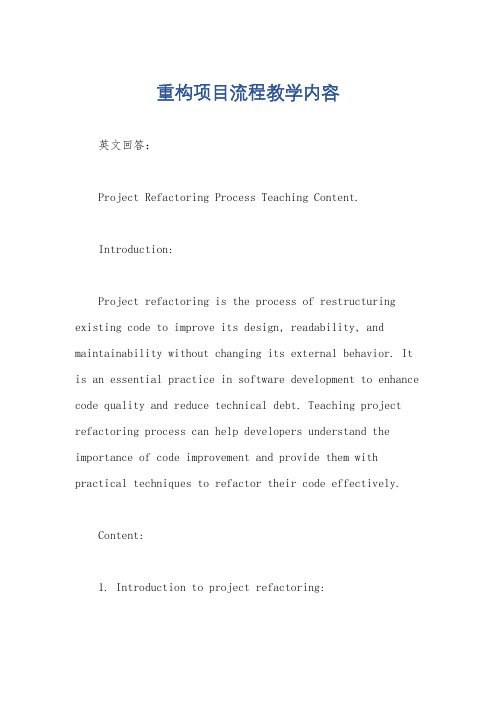 重构项目流程教学内容

英文回答：

Project Refactoring Process Teaching Content.

Introduction:

Project refactoring is the process of restructuring existing code to improve its design, readability, and maintainability without changing its external behavior. It is an essential practice in software development to enhance code quality and reduce technical debt. Teaching project refactoring process can help developers understand the importance of code improvement and provide them with practical techniques to refactor their code effectively.

Content:

1. Introduction to project refactoring: